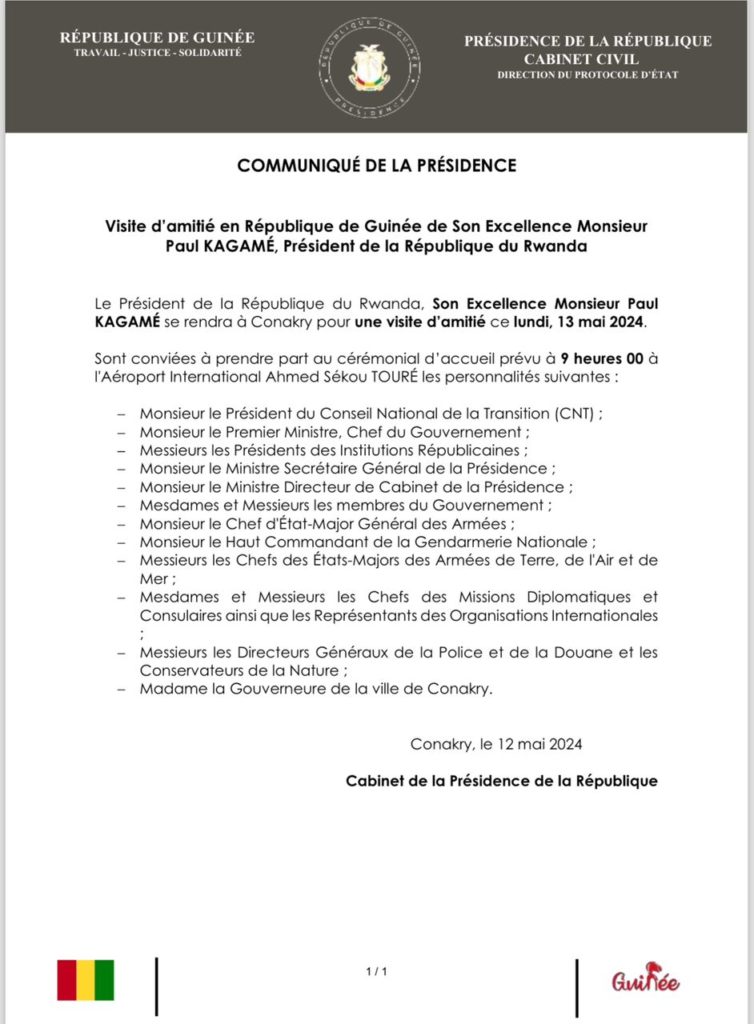 RÉPUBLIQUE DE GUINÉE
TRAVAIL - JUSTICE - SOLIDARITÉ

RÉPUBLIQUE DE GUINÉE
PRÉSIDENCE

PRÉSIDENCE DE LA RÉPUBLIQUE
CABINET CIVIL
DIRECTION DU PROTOCOLE D'ÉTAT

COMMUNIQUÉ DE LA PRÉSIDENCE

Visite d'amitié en République de Guinée de Son Excellence Monsieur Paul KAGAMÉ, Président de la République du Rwanda

Le Président de la République du Rwanda, Son Excellence Monsieur Paul KAGAMÉ se rendra à Conakry pour une visite d'amitié ce lundi, 13 mai 2024.

Sont conviées à prendre part au cérémonial d'accueil prévu à 9 heures 00 à l'Aéroport International Ahmed Sékou TOURÉ les personnalités suivantes :

– Monsieur le Président du Conseil National de la Transition (CNT) ;
– Monsieur le Premier Ministre, Chef du Gouvernement ;
– Messieurs les Présidents des Institutions Républicaines ;
– Monsieur le Ministre Secrétaire Général de la Présidence ;
– Monsieur le Ministre Directeur de Cabinet de la Présidence ;
– Mesdames et Messieurs les membres du Gouvernement ;
– Monsieur le Chef d'État-Major Général des Armées ;
– Monsieur le Haut Commandant de la Gendarmerie Nationale ;
– Messieurs les Chefs des États-Majors des Armées de Terre, de l'Air et de Mer ;
– Mesdames et Messieurs les Chefs des Missions Diplomatiques et Consulaires ainsi que les Représentants des Organisations Internationales ;
– Messieurs les Directeurs Généraux de la Police et de la Douane et les Conservateurs de la Nature ;
– Madame la Gouverneure de la ville de Conakry.

Conakry, le 12 mai 2024

Cabinet de la Présidence de la République

1 / 1

Guinée